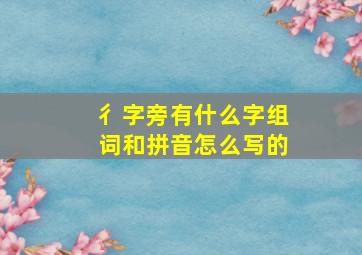 彳字旁有什么字组词和拼音怎么写的